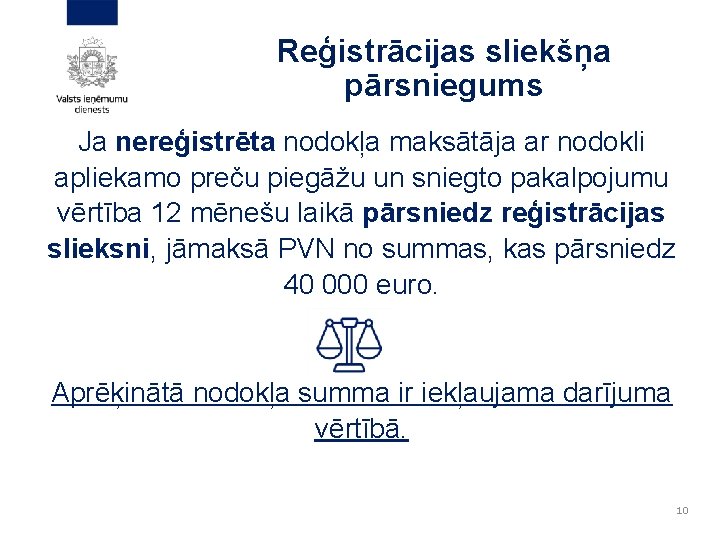 Valsts ieņēmumu dienests

Reģistrācijas sliekšņa pārsniegums

Ja nereģistrēta nodokļa maksātāja ar nodokli apliekamo preču piegāžu un sniegto pakalpojumu vērtība 12 mēnešu laikā pārsniedz reģistrācijas slieksni, jāmaksā PVN no summas, kas pārsniedz 40 000 euro.

Aprēķinātā nodokļa summa ir iekļaujama darījuma vērtībā.

10